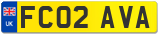 UK

FC02 AVA